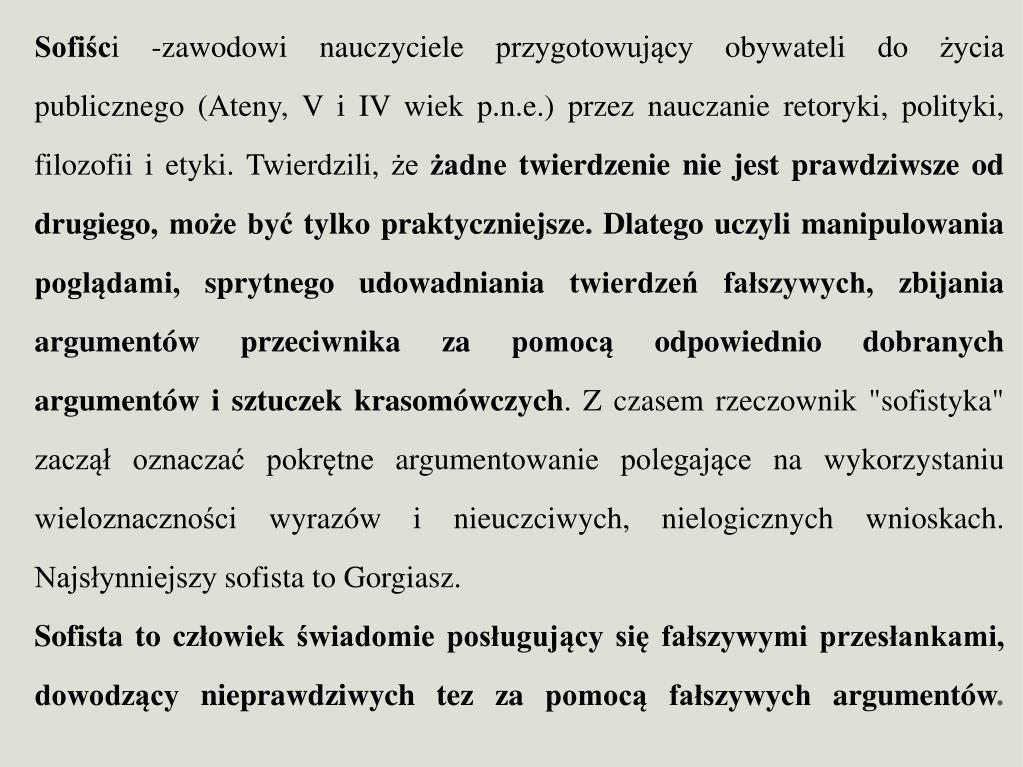 Sofiści -zawodowi nauczyciele przygotowujący obywateli do życia publicznego (Ateny, V i IV wiek p.n.e.) przez nauczanie retoryki, polityki, filozofii i etyki. Twierdzili, że żadne twierdzenie nie jest prawdziwsze od drugiego, może być tylko praktyczniejsze. Dlatego uczyli manipulowania poglądami, sprytnego udowadniania twierdzeń fałszywych, zbijania argumentów przeciwnika za pomocą odpowiednio dobranych argumentów i sztuczek krasomówczych. Z czasem rzeczownik "sofistyka" zaczął oznaczać pokrętne argumentowanie polegające na wykorzystaniu wieloznaczności wyrazów i nieuczciwych, nielogicznych wnioskach. Najsłynniejszy sofista to Gorgiasz.

Sofista to człowiek świadomie posługujący się fałszywymi przesłankami, dowodzący nieprawdziwych tez za pomocą fałszywych argumentów.